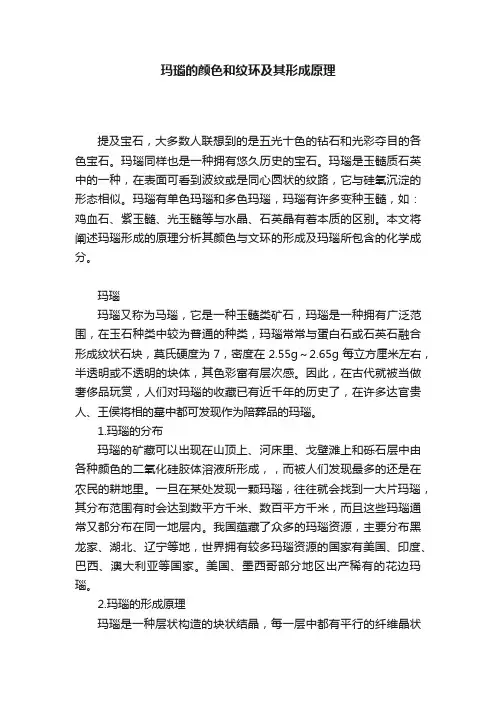 玛瑙的颜色和纹环及其形成原理

提及宝石，大多数人联想到的是五光十色的钻石和光彩夺目的各色宝石。玛瑙同样也是一种拥有悠久历史的宝石。玛瑙是玉髓质石英中的一种，在表面可看到波纹或是同心圆状的纹路，它与硅氧沉淀的形态相似。玛瑙有单色玛瑙和多色玛瑙，玛瑙有许多变种玉髓，如：鸡血石、紫玉髓、光玉髓等与水晶、石英晶有着本质的区别。本文将阐述玛瑙形成的原理分析其颜色与文环的形成及玛瑙所包含的化学成分。

玛瑙

玛瑙又称为马瑙，它是一种玉髓类矿石，玛瑙是一种拥有广泛范围，在玉石种类中较为普通的种类，玛瑙常常与蛋白石或石英石融合形成纹状石块，莫氏硬度为 7，密度在 2.55g～2.65g 每立方厘米左右，半透明或不透明的块体，其色彩富有层次感。因此，在古代就被当做奢侈品玩赏，人们对玛瑙的收藏已有近千年的历史了，在许多达官贵人、王侯将相的墓中都可发现作为陪葬品的玛瑙。

1.玛瑙的分布

玛瑙的矿藏可以出现在山顶上、河床里、戈壁滩上和砾石层中由各种颜色的二氧化硅胶体溶液所形成，，而被人们发现最多的还是在农民的耕地里。一旦在某处发现一颗玛瑙，往往就会找到一大片玛瑙，其分布范围有时会达到数平方千米、数百平方千米，而且这些玛瑙通常又都分布在同一地层内。我国蕴藏了众多的玛瑙资源，主要分布黑龙家、湖北、辽宁等地，世界拥有较多玛瑙资源的国家有美国、印度、巴西、澳大利亚等国家。美国、墨西哥部分地区出产稀有的花边玛瑙。

2.玛瑙的形成原理

玛瑙是一种层状构造的块状结晶，每一层中都有平行的纤维晶状